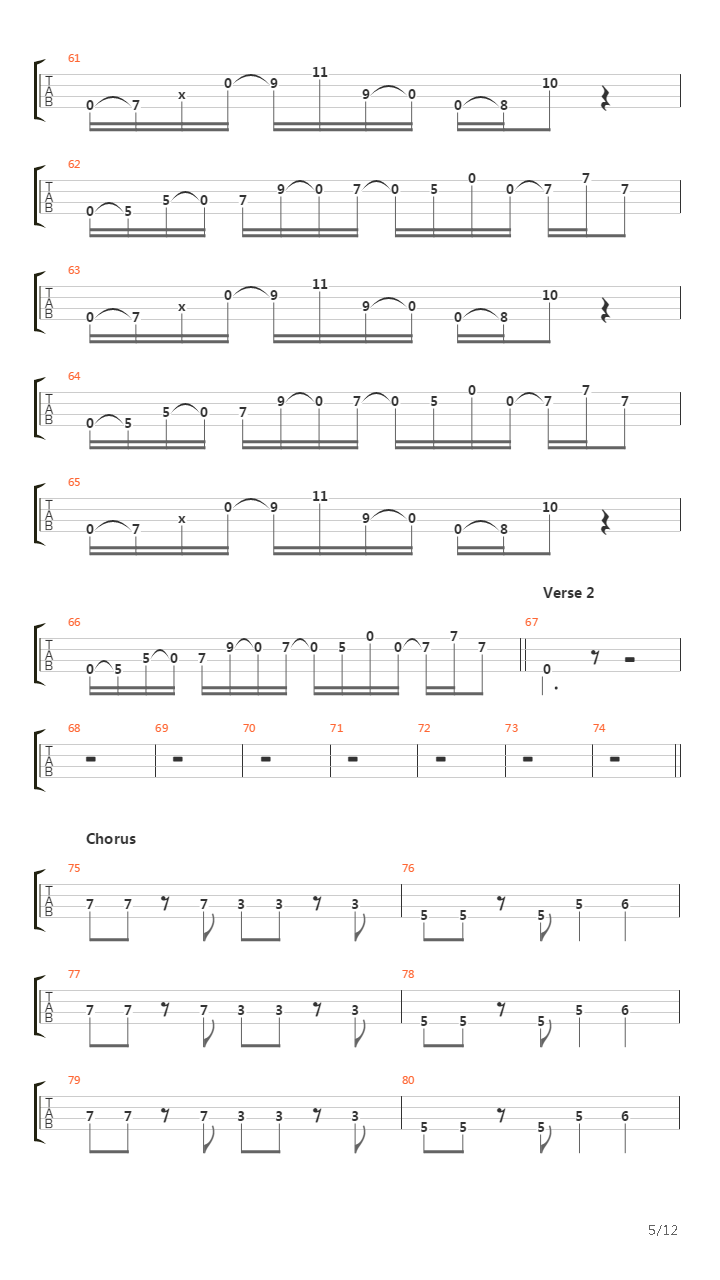 61
T
A
B
0 7 x 0 9 11 9 0 0 8 10

62
T
A
B
0 5 5 0 7 9 0 7 0 5 0 0 7 7 7

63
T
A
B
0 7 x 0 9 11 9 0 0 8 10

64
T
A
B
0 5 5 0 7 9 0 7 0 5 0 0 7 7 7

65
T
A
B
0 7 x 0 9 11 9 0 0 8 10

Verse 2

66
T
A
B
0 5 5 0 7 9 0 7 0 5 0 0 7 7 7

67
0

68 69 70 71 72 73 74
T
A
B

Chorus

75
T
A
B
7 7 7 3 3 3

76
5 5 5 5 6

77
T
A
B
7 7 7 3 3 3

78
5 5 5 5 6

79
T
A
B
7 7 7 3 3 3

80
5 5 5 5 6

5/12